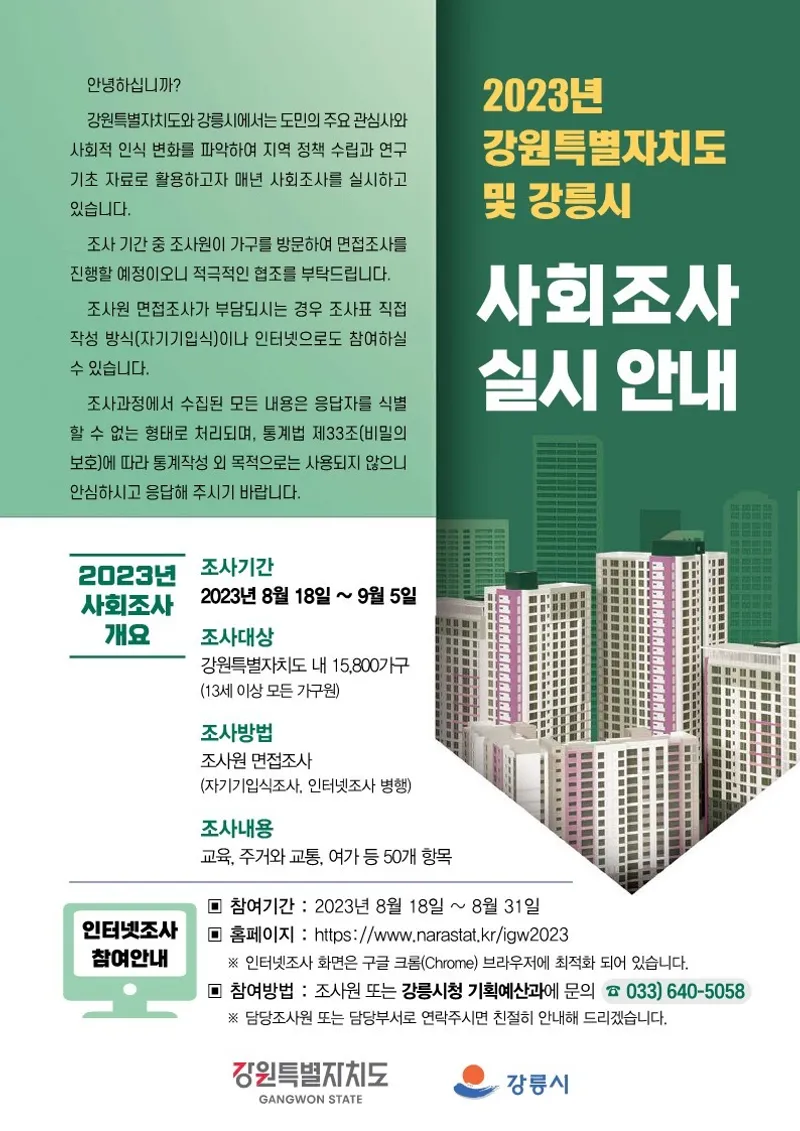 안녕하십니까?

강원특별자치도와 강릉시에서는 도민의 주요 관심사와 사회적 인식 변화를 파악하여 지역 정책 수립과 연구 기초 자료로 활용하고자 매년 사회조사를 실시하고 있습니다.

조사 기간 중 조사원이 가구를 방문하여 면접조사를 진행할 예정이오니 적극적인 협조를 부탁드립니다.

조사원 면접조사가 부담되시는 경우 조사표 직접 작성 방식(자기기입식)이나 인터넷으로도 참여하실 수 있습니다.

조사과정에서 수집된 모든 내용은 응답자를 식별할 수 없는 형태로 처리되며, 통계법 제33조(비밀의 보호)에 따라 통계작성 외 목적으로는 사용되지 않으니 안심하시고 응답해 주시기 바랍니다.

2023년 강원특별자치도 및 강릉시

사회조사 실시 안내

2023년 사회조사 개요

조사기간
2023년 8월 18일 ~ 9월 5일

조사대상
강원특별자치도 내 15,800가구
(13세 이상 모든 가구원)

조사방법
조사원 면접조사
(자기기입식조사, 인터넷조사 병행)

조사내용
교육, 주거와 교통, 여가 등 50개 항목

인터넷조사 참여안내

▣ 참여기간 : 2023년 8월 18일 ~ 8월 31일
▣ 홈페이지 : https://www.narastat.kr/igw2023
※ 인터넷조사 화면은 구글 크롬(Chrome) 브라우저에 최적화 되어 있습니다.
▣ 참여방법 : 조사원 또는 강릉시청 기획예산과에 문의 ☎ 033) 640-5058
※ 담당조사원 또는 담당부서로 연락주시면 친절히 안내해 드리겠습니다.

강원특별자치도 GANGWON STATE

강릉시